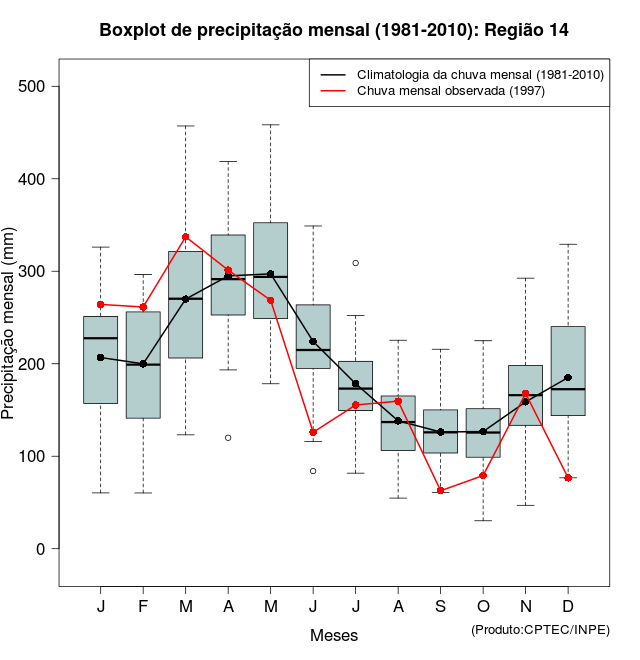 Boxplot de precipitação mensal (1981-2010): Região 14

Climatologia da chuva mensal (1981-2010)
Chuva mensal observada (1997)

Precipitação mensal (mm)

500
400
300
200
100
0

J F M A M J J A S O N D

Meses

(Produto:CPTEC/INPE)